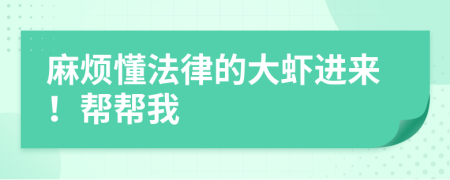 麻烦懂法律的大虾进来！帮帮我